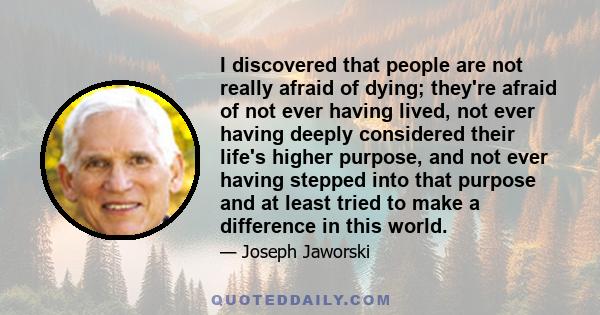 I discovered that people are not really afraid of dying; they're afraid of not ever having lived, not ever having deeply considered their life's higher purpose, and not ever having stepped into that purpose and at least tried to make a difference in this world.

— Joseph Jaworski

QUOTEDDAILY.COM